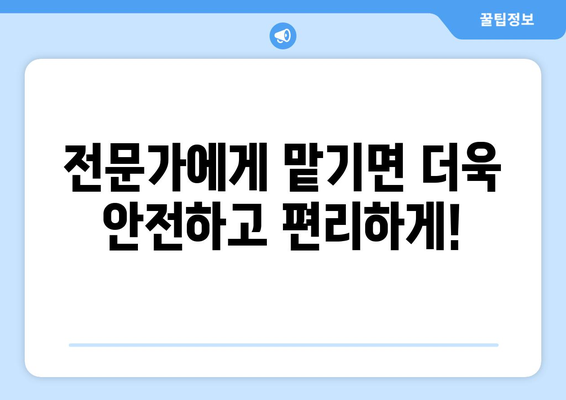 꿀팁정보

전문가에게 맡기면 더욱 안전하고 편리하게!